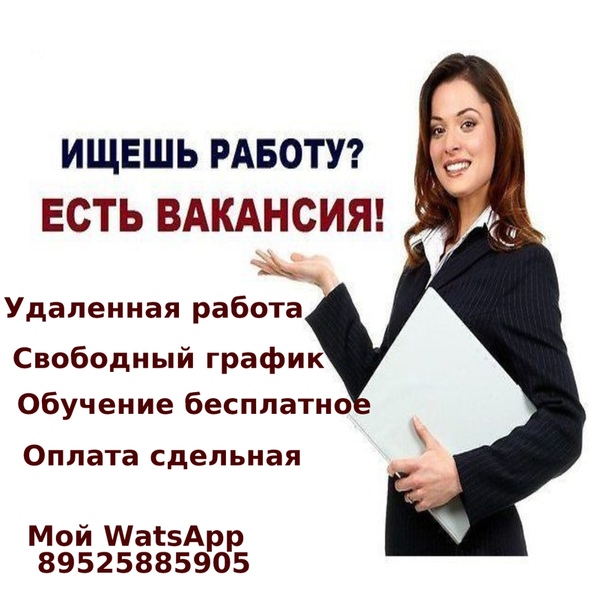 ИЩЕШЬ РАБОТУ?
ЕСТЬ ВАКАНСИЯ!

Удаленная работа
Свободный график
Обучение бесплатное
Оплата сдельная

Мой WatsApp
89525885905